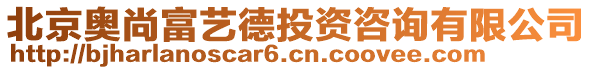 北京奥尚富艺德投资咨询有限公司
http://bjharlanoscar6.cn.coovee.com